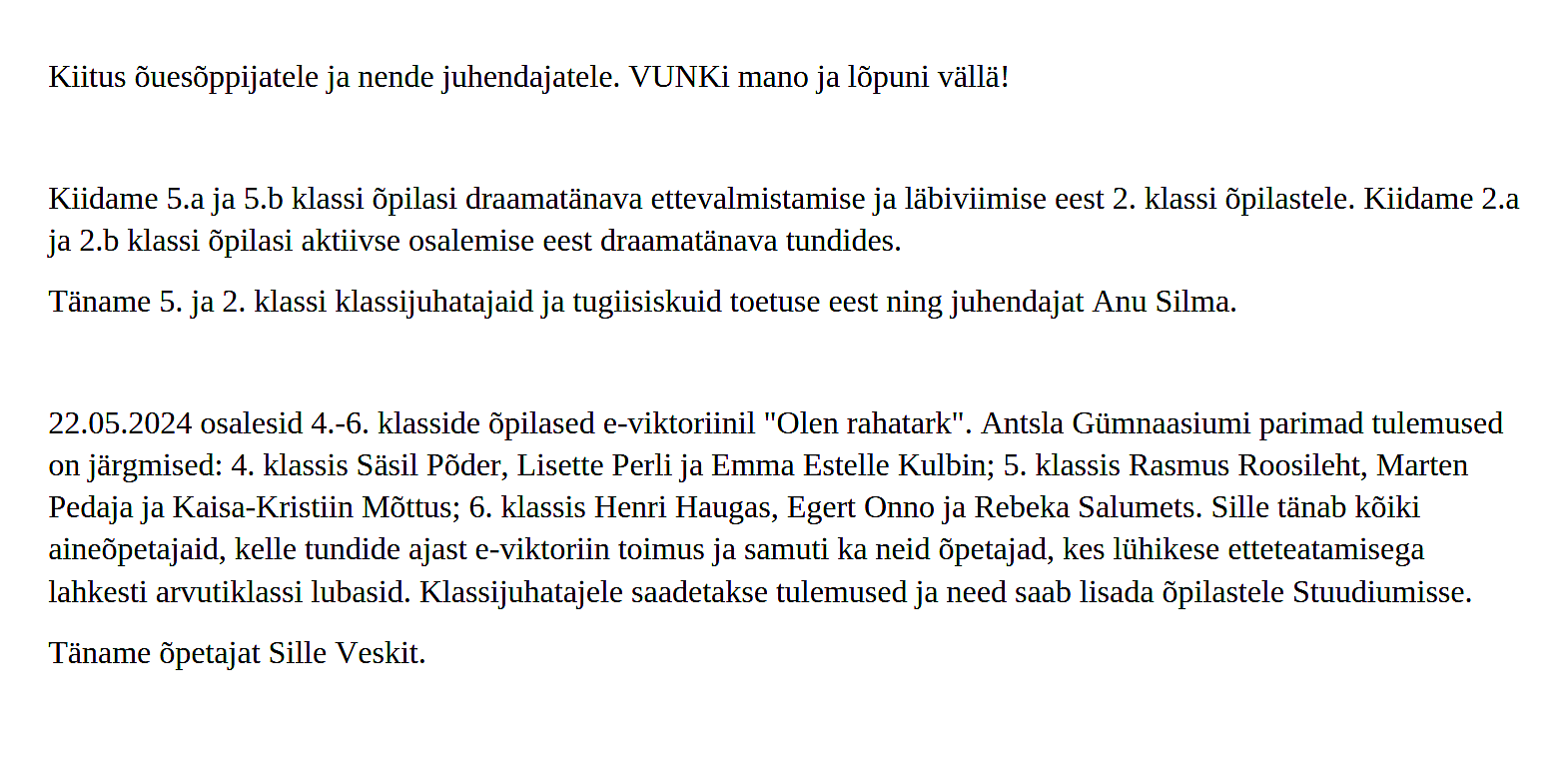 Kiitus õuesõppijatele ja nende juhendajatele. VUNKi mano ja lõpuni vällä!

Kiidame 5.a ja 5.b klassi õpilasi draamatänava ettevalmistamise ja läbiviimise eest 2. klassi õpilastele. Kiidame 2.a ja 2.b klassi õpilasi aktiivse osalemise eest draamatänava tundides.

Täname 5. ja 2. klassi klassijuhatajaid ja tugiisiskuid toetuse eest ning juhendajat Anu Silma.

22.05.2024 osalesid 4.-6. klasside õpilased e-viktoriinil "Olen rahatark". Antsla Gümnaasiumi parimad tulemused on järgmised: 4. klassis Säsil Põder, Lisette Perli ja Emma Estelle Kulbin; 5. klassis Rasmus Roosileht, Marten Pedaja ja Kaisa-Kristiin Mõttus; 6. klassis Henri Haugas, Egert Onno ja Rebeka Salumets. Sille tänab kõiki aineõpetajaid, kelle tundide ajast e-viktoriin toimus ja samuti ka neid õpetajad, kes lühikese etteteatamisega lahkesti arvutiklassi lubasid. Klassijuhatajele saadetakse tulemused ja need saab lisada õpilastele Stuudiumisse.

Täname õpetajat Sille Veskit.